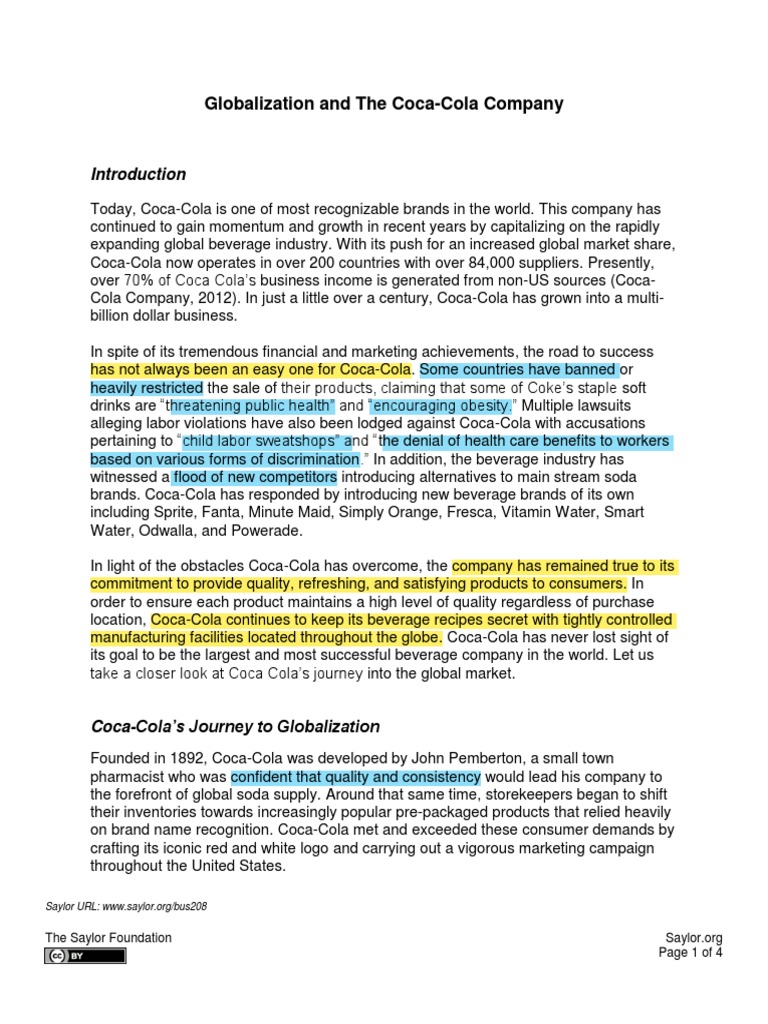 Globalization and The Coca-Cola Company

Introduction

Today, Coca-Cola is one of most recognizable brands in the world. This company has continued to gain momentum and growth in recent years by capitalizing on the rapidly expanding global beverage industry. With its push for an increased global market share, Coca-Cola now operates in over 200 countries with over 84,000 suppliers. Presently, over 70% of Coca Cola's business income is generated from non-US sources (Coca-Cola Company, 2012). In just a little over a century, Coca-Cola has grown into a multi-billion dollar business.

In spite of its tremendous financial and marketing achievements, the road to success has not always been an easy one for Coca-Cola. Some countries have banned or heavily restricted the sale of their products, claiming that some of Coke's staple soft drinks are "threatening public health" and "encouraging obesity." Multiple lawsuits alleging labor violations have also been lodged against Coca-Cola with accusations pertaining to "child labor sweatshops" and "the denial of health care benefits to workers based on various forms of discrimination." In addition, the beverage industry has witnessed a flood of new competitors introducing alternatives to main stream soda brands. Coca-Cola has responded by introducing new beverage brands of its own including Sprite, Fanta, Minute Maid, Simply Orange, Fresca, Vitamin Water, Smart Water, Odwalla, and Powerade.

In light of the obstacles Coca-Cola has overcome, the company has remained true to its commitment to provide quality, refreshing, and satisfying products to consumers. In order to ensure each product maintains a high level of quality regardless of purchase location, Coca-Cola continues to keep its beverage recipes secret with tightly controlled manufacturing facilities located throughout the globe. Coca-Cola has never lost sight of its goal to be the largest and most successful beverage company in the world. Let us take a closer look at Coca Cola's journey into the global market.

Coca-Cola's Journey to Globalization

Founded in 1892, Coca-Cola was developed by John Pemberton, a small town pharmacist who was confident that quality and consistency would lead his company to the forefront of global soda supply. Around that same time, storekeepers began to shift their inventories towards increasingly popular pre-packaged products that relied heavily on brand name recognition. Coca-Cola met and exceeded these consumer demands by crafting its iconic red and white logo and carrying out a vigorous marketing campaign throughout the United States.

Saylor URL: www.saylor.org/bus208

The Saylor Foundation
cc BY

Saylor.org
Page 1 of 4